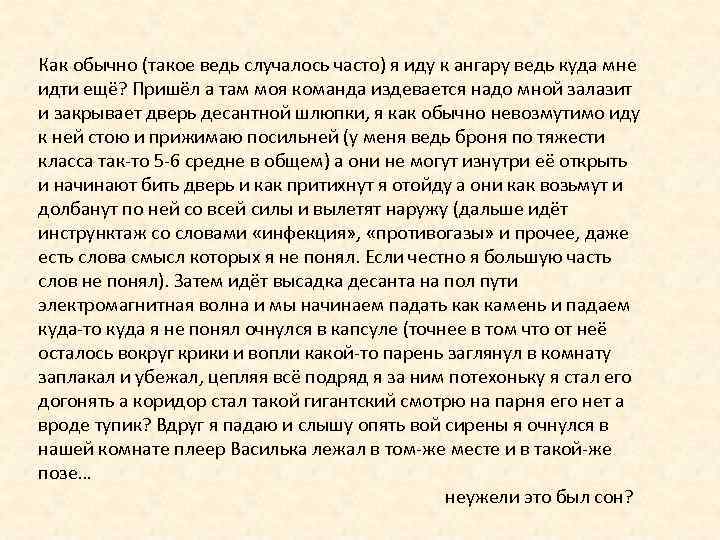 Как обычно (такое ведь случалось часто) я иду к ангару ведь куда мне идти ещё? Пришёл а там моя команда издевается надо мной залазит и закрывает дверь десантной шлюпки, я как обычно невозмутимо иду к ней стою и прижимаю посильней (у меня ведь броня по тяжести класса так-то 5-6 средне в общем) а они не могут изнутри её открыть и начинают бить дверь и как притихнут я отойду а они как возьмут и долбанут по ней со всей силы и вылетят наружу (дальше идёт инструнктаж со словами «инфекция», «противогазы» и прочее, даже есть слова смысл которых я не понял. Если честно я большую часть слов не понял). Затем идёт высадка десанта на пол пути электромагнитная волна и мы начинаем падать как камень и падаем куда-то куда я не понял очнулся в капсуле (точнее в том что от неё осталось вокруг крики и вопли какой-то парень заглянул в комнату заплакал и убежал, цепляя всё подряд я за ним потехоньку я стал его догонять а коридор стал такой гигантский смотрю на парня его нет а вроде тупик? Вдруг я падаю и слышу опять вой сирены я очнулся в нашей комнате плеер Василька лежал в том-же месте и в такой-же позе…

неужели это был сон?